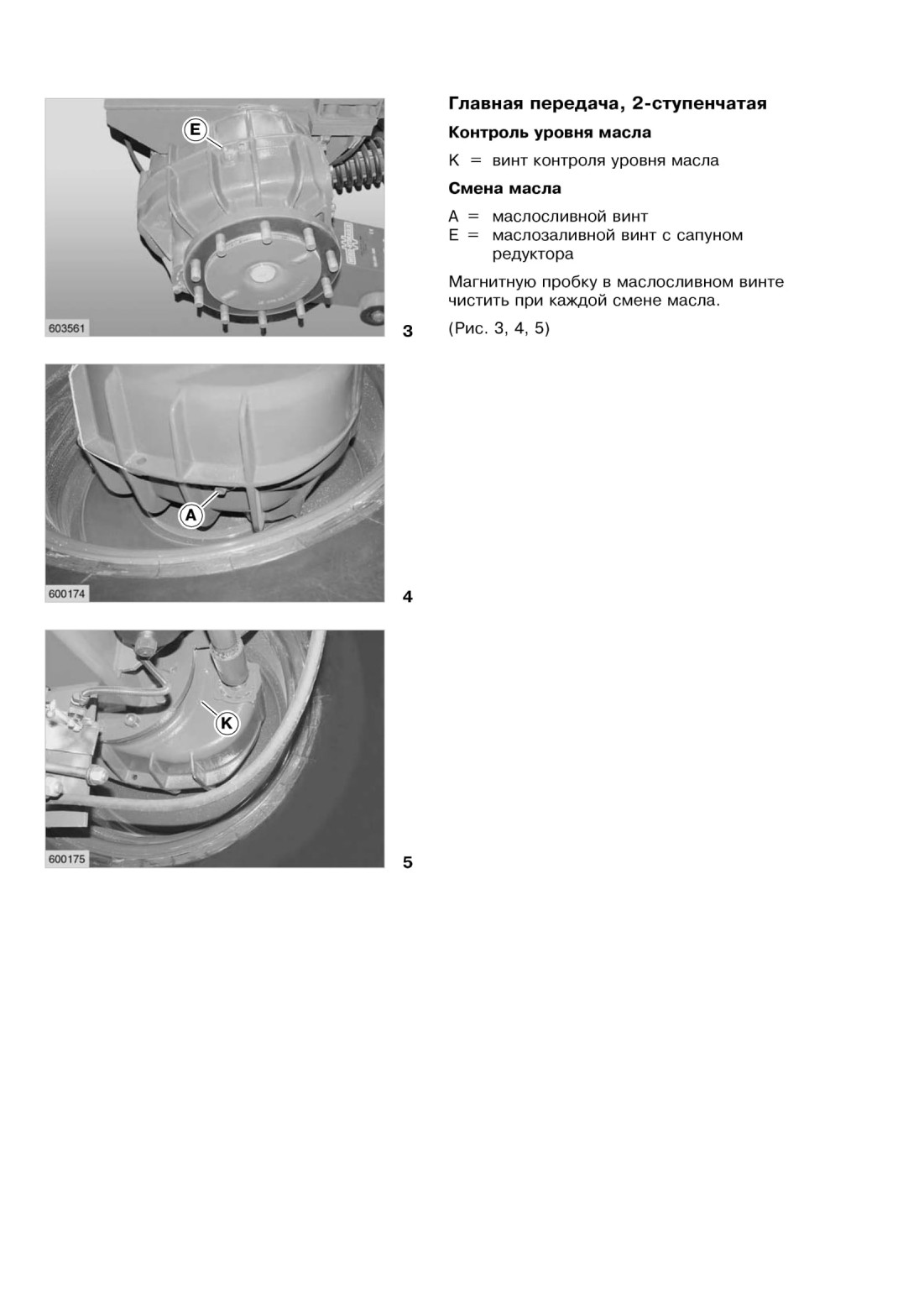 E

603561

3

A

600174

4

K

600175

5

Главная передача, 2-ступенчатая

Контроль уровня масла

K = винт контроля уровня масла

Смена масла

A = маслосливной винт
E = маслозаливной винт с сапуном редуктора

Магнитную пробку в маслосливном винте чистить при каждой смене масла.

(Рис. 3, 4, 5)